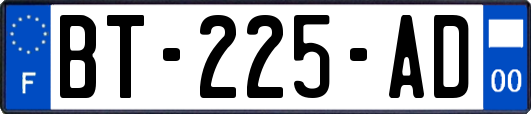 F
BT-225-AD
00